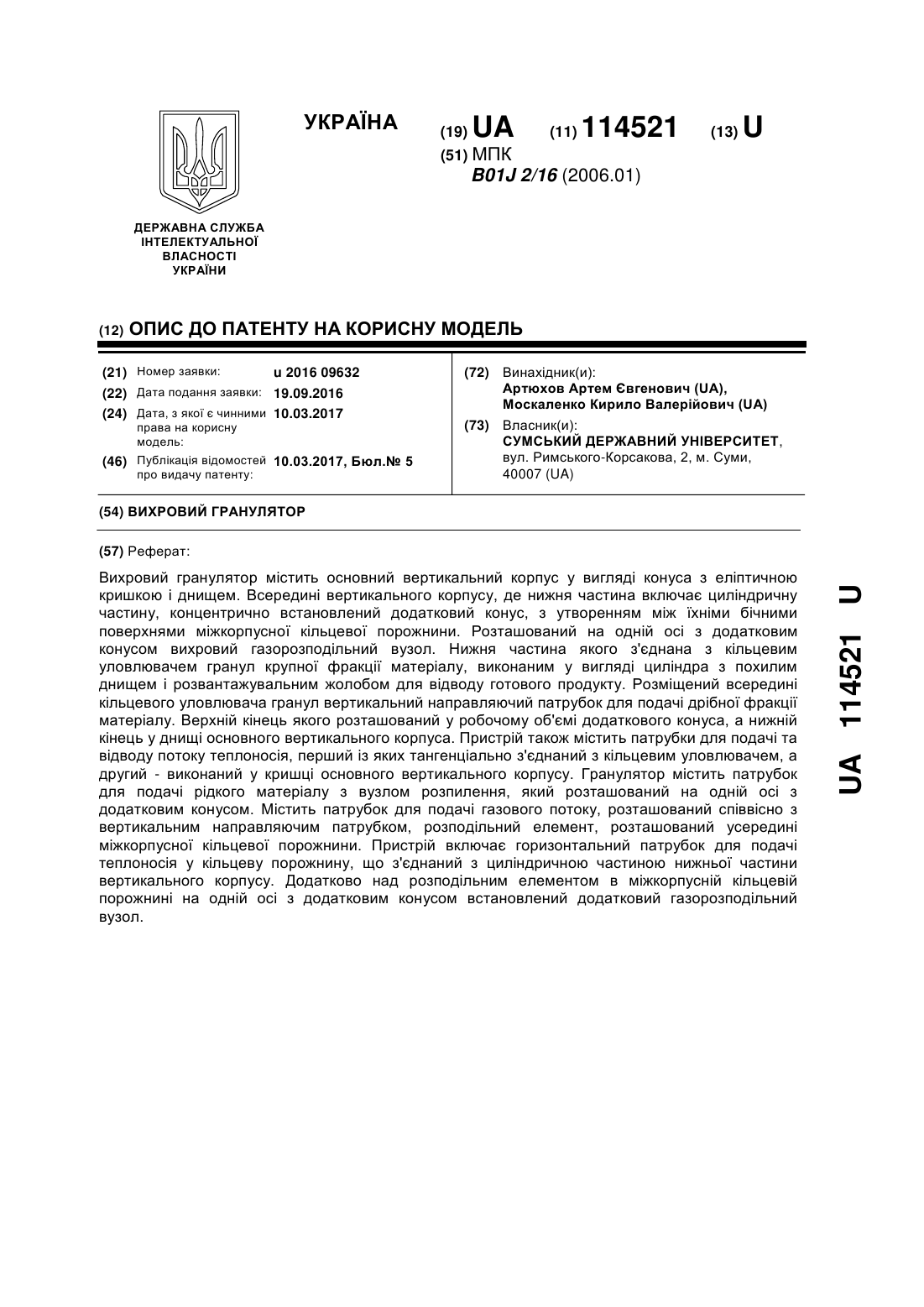 УКРАЇНА

(19) UA (11) 114521 (13) U

(51) МПК
B01J 2/16 (2006.01)

ДЕРЖАВНА СЛУЖБА ІНТЕЛЕКТУАЛЬНОЇ ВЛАСНОСТІ УКРАЇНИ

(12) ОПИС ДО ПАТЕНТУ НА КОРИСНУ МОДЕЛЬ

(21) Номер заявки: u 2016 09632
(22) Дата подання заявки: 19.09.2016
(24) Дата, з якої є чинними права на корисну модель: 10.03.2017
(46) Публікація відомостей про видачу патенту: 10.03.2017, Бюл.№ 5

(72) Винахідник(и):
Артюхов Артем Євгенович (UA),
Москаленко Кирило Валерійович (UA)

(73) Власник(и):
СУМСЬКИЙ ДЕРЖАВНИЙ УНІВЕРСИТЕТ,
вул. Римського-Корсакова, 2, м. Суми, 40007 (UA)

(54) ВИХРОВИЙ ГРАНУЛЯТОР

(57) Реферат:

Вихровий гранулятор містить основний вертикальний корпус у вигляді конуса з еліптичною кришкою і днищем. Всередині вертикального корпусу, де нижня частина включає циліндричну частину, концентрично встановлений додатковий конус, з утворенням між їхніми бічними поверхнями міжкорпусної кільцевої порожнини. Розташований на одній осі з додатковим конусом вихровий газорозподільний вузол. Нижня частина якого з'єднана з кільцевим уловлювачем гранул крупної фракції матеріалу, виконаним у вигляді циліндра з похилим днищем і розвантажувальним жолобом для відводу готового продукту. Розміщений всередині кільцевого уловлювача гранул вертикальний направляючий патрубок для подачі дрібної фракції матеріалу. Верхній кінець якого розташований у робочому об'ємі додаткового конуса, а нижній кінець у днищі основного вертикального корпуса. Пристрій також містить патрубки для подачі та відводу потоку теплоносія, перший із яких тангенціально з'єднаний з кільцевим уловлювачем, а другий - виконаний у кришці основного вертикального корпусу. Гранулятор містить патрубок для подачі рідкого матеріалу з вузлом розпилення, який розташований на одній осі з додатковим конусом. Містить патрубок для подачі газового потоку, розташований співвісно з вертикальним направляючим патрубком, розподільний елемент, розташований усередині міжкорпусної кільцевої порожнини. Пристрій включає горизонтальний патрубок для подачі теплоносія у кільцеву порожнину, що з'єднаний з циліндричною частиною нижньої частини вертикального корпусу. Додатково над розподільним елементом в міжкорпусній кільцевій порожнині на одній осі з додатковим конусом встановлений додатковий газорозподільний вузол.

UA 114521 U